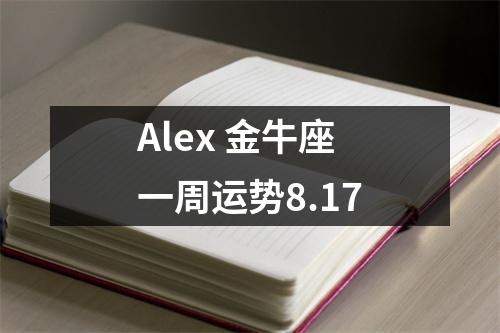 Alex 金牛座
一周运势8.17